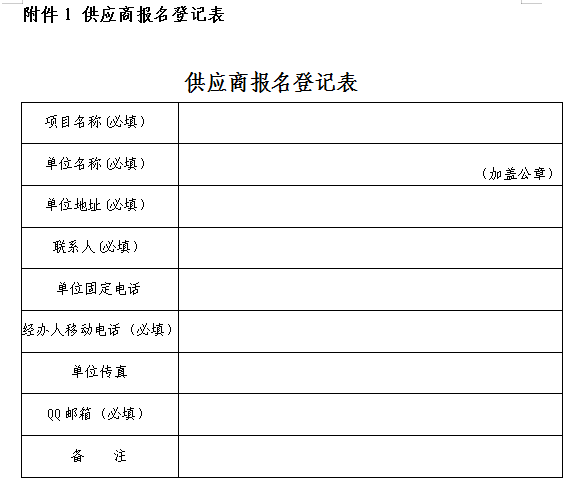 附件 1 供应商报名登记表

供应商报名登记表

| 项目名称(必填) | |
|---|---|
| 单位名称(必填) | (加盖公章) |
| 单位地址(必填) | |
| 联系人(必填) | |
| 单位固定电话 | |
| 经办人移动电话(必填) | |
| 单位传真 | |
| QQ 邮箱(必填) | |
| 备　注 | |